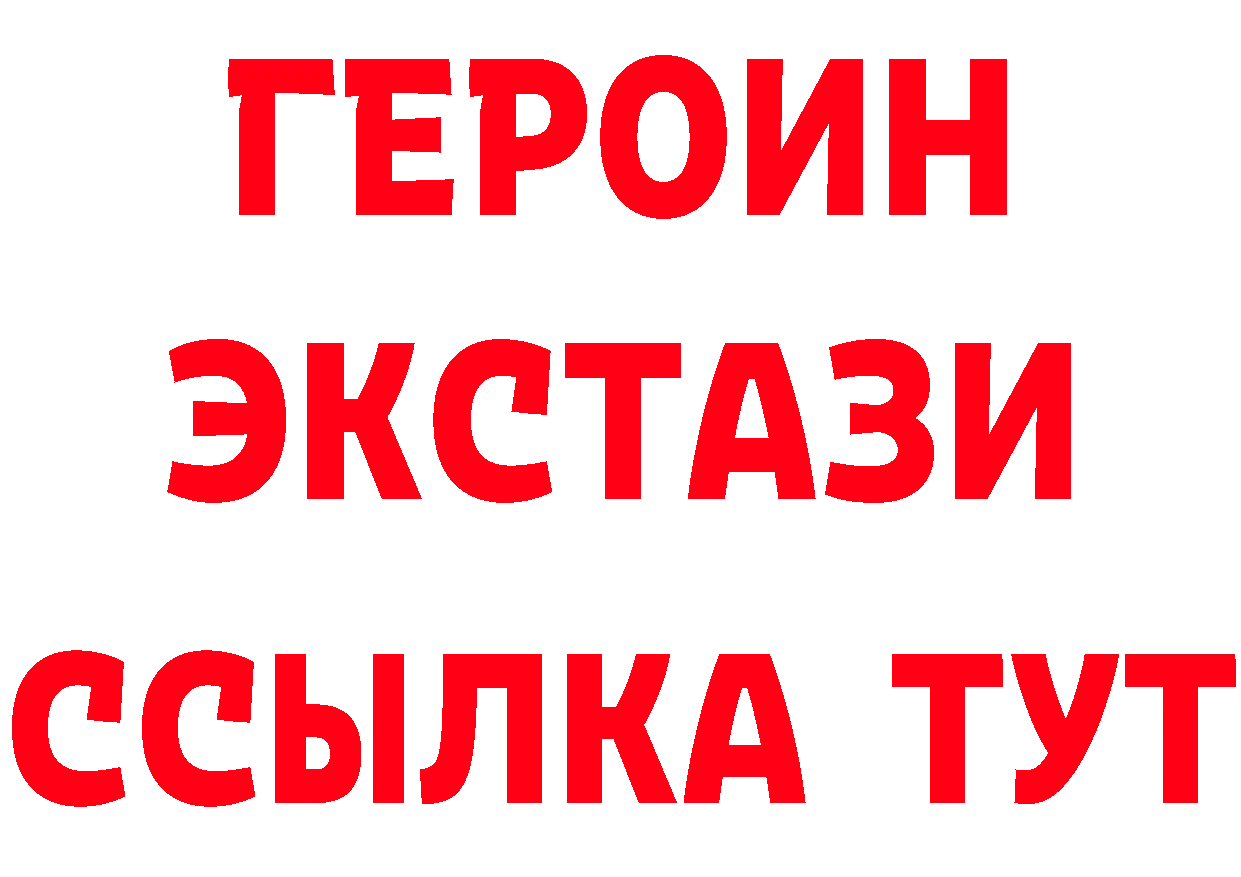 ГЕРОИН ЭКСТАЗИ ССЫЛКА ТУТ